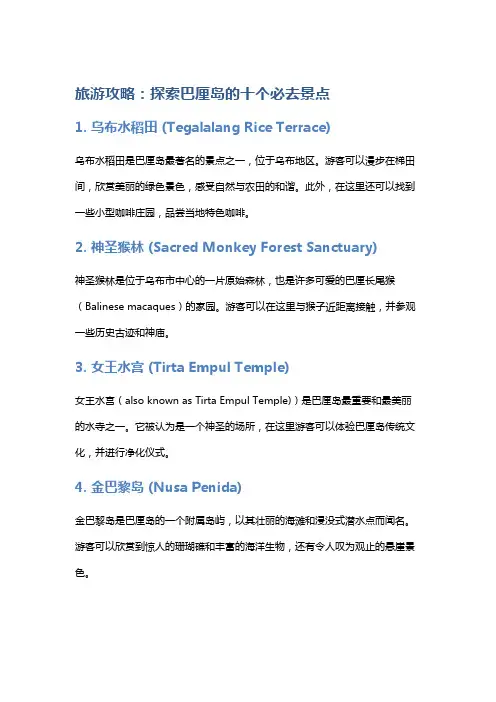 旅游攻略：探索巴厘岛的十个必去景点

1. 乌布水稻田 (Tegalalang Rice Terrace)

乌布水稻田是巴厘岛最著名的景点之一，位于乌布地区。游客可以漫步在梯田间，欣赏美丽的绿色景色，感受自然与农田的和谐。此外，在这里还可以找到一些小型咖啡庄园，品尝当地特色咖啡。

2. 神圣猴林 (Sacred Monkey Forest Sanctuary)

神圣猴林是位于乌布市中心的一片原始森林，也是许多可爱的巴厘长尾猴（Balinese macaques）的家园。游客可以在这里与猴子近距离接触，并参观一些历史古迹和神庙。

3. 女王水宫 (Tirta Empul Temple)

女王水宫（also known as Tirta Empul Temple)）是巴厘岛最重要和最美丽的水寺之一。它被认为是一个神圣的场所，在这里游客可以体验巴厘岛传统文化，并进行净化仪式。

4. 金巴黎岛 (Nusa Penida)

金巴黎岛是巴厘岛的一个附属岛屿，以其壮丽的海滩和浸没式潜水点而闻名。游客可以欣赏到惊人的珊瑚礁和丰富的海洋生物，还有令人叹为观止的悬崖景色。